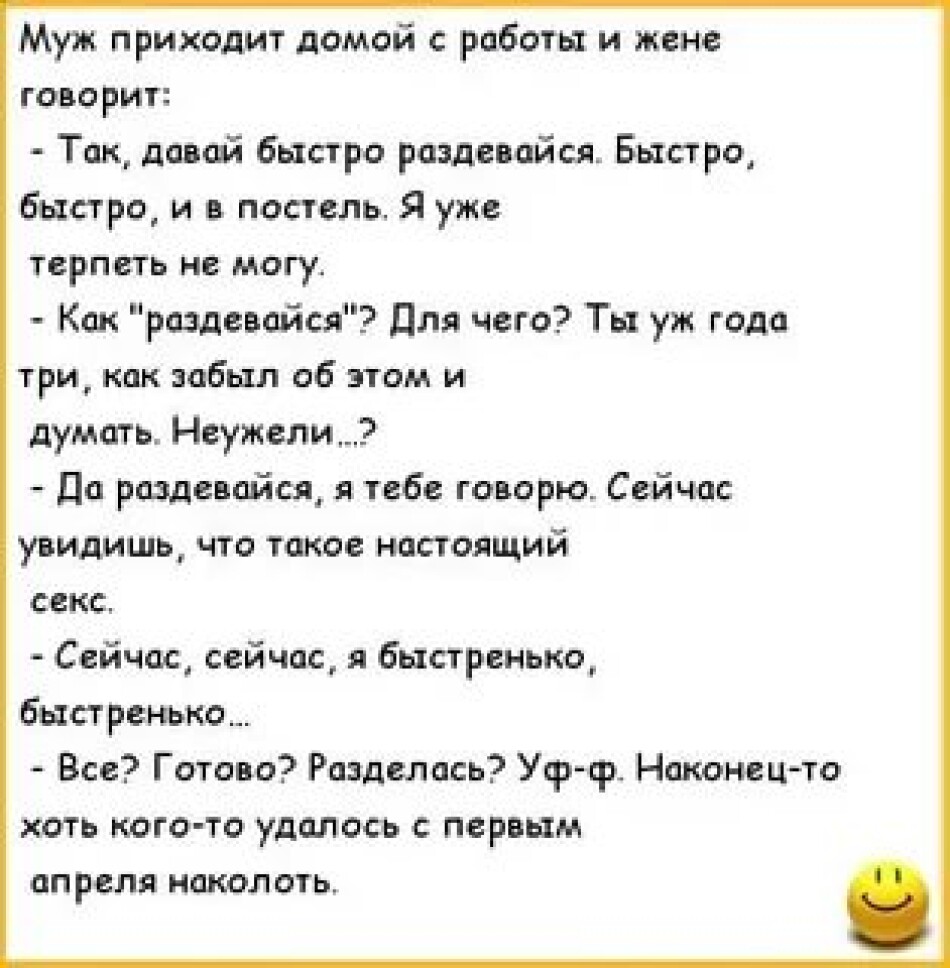 Муж приходит домой с работы и жене говорит:
- Так, давай быстро раздевайся. Быстро, быстро, и в постель. Я уже терпеть не могу.
- Как "раздевайся"? Для чего? Ты уж года три, как забыл об этом и думать. Неужели...?
- Да раздевайся, я тебе говорю. Сейчас увидишь, что такое настоящий секс.
- Сейчас, сейчас, я быстренько, быстренько...
- Все? Готово? Разделась? Уф-ф. Наконец-то хоть кого-то удалось с первым апреля наколоть.